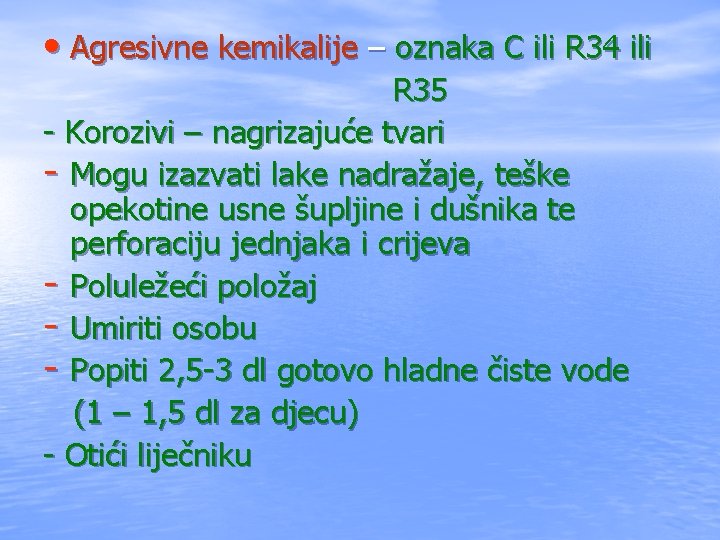 • Agresivne kemikalije – oznaka C ili R34 ili R35

- Korozivi – nagrizajuće tvari

- Mogu izazvati lake nadražaje, teške opekotine usne šupljine i dušnika te perforaciju jednjaka i crijeva

- Poluležeći položaj

- Umiriti osobu

- Popiti 2,5-3 dl gotovo hladne čiste vode (1 – 1,5 dl za djecu)

- Otići liječniku